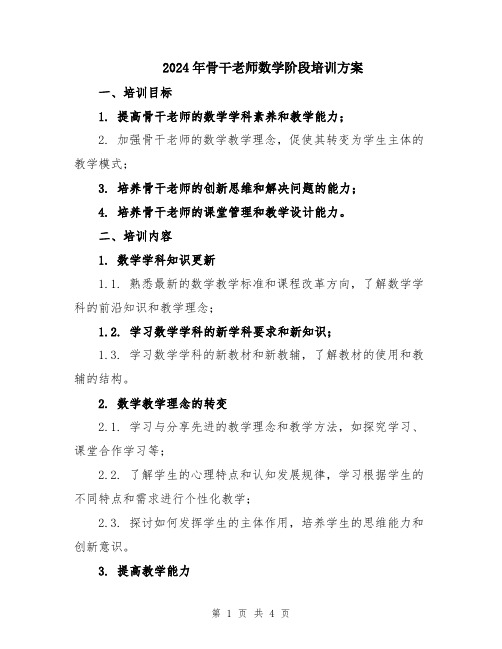 2024年骨干老师数学阶段培训方案

一、培训目标

1. 提高骨干老师的数学学科素养和教学能力；

2. 加强骨干老师的数学教学理念，促使其转变为学生主体的教学模式；

3. 培养骨干老师的创新思维和解决问题的能力；

4. 培养骨干老师的课堂管理和教学设计能力。

二、培训内容

1. 数学学科知识更新

1.1. 熟悉最新的数学教学标准和课程改革方向，了解数学学科的前沿知识和教学理念；

1.2. 学习数学学科的新学科要求和新知识；

1.3. 学习数学学科的新教材和新教辅，了解教材的使用和教辅的结构。

2. 数学教学理念的转变

2.1. 学习与分享先进的教学理念和教学方法，如探究学习、课堂合作学习等；

2.2. 了解学生的心理特点和认知发展规律，学习根据学生的不同特点和需求进行个性化教学；

2.3. 探讨如何发挥学生的主体作用，培养学生的思维能力和创新意识。

3. 提高教学能力

第 1 页 共 4 页